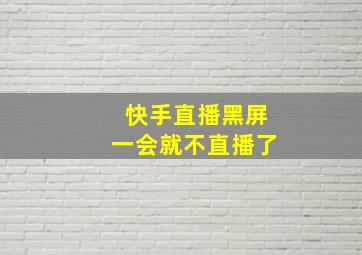 快手直播黑屏
一会就不直播了